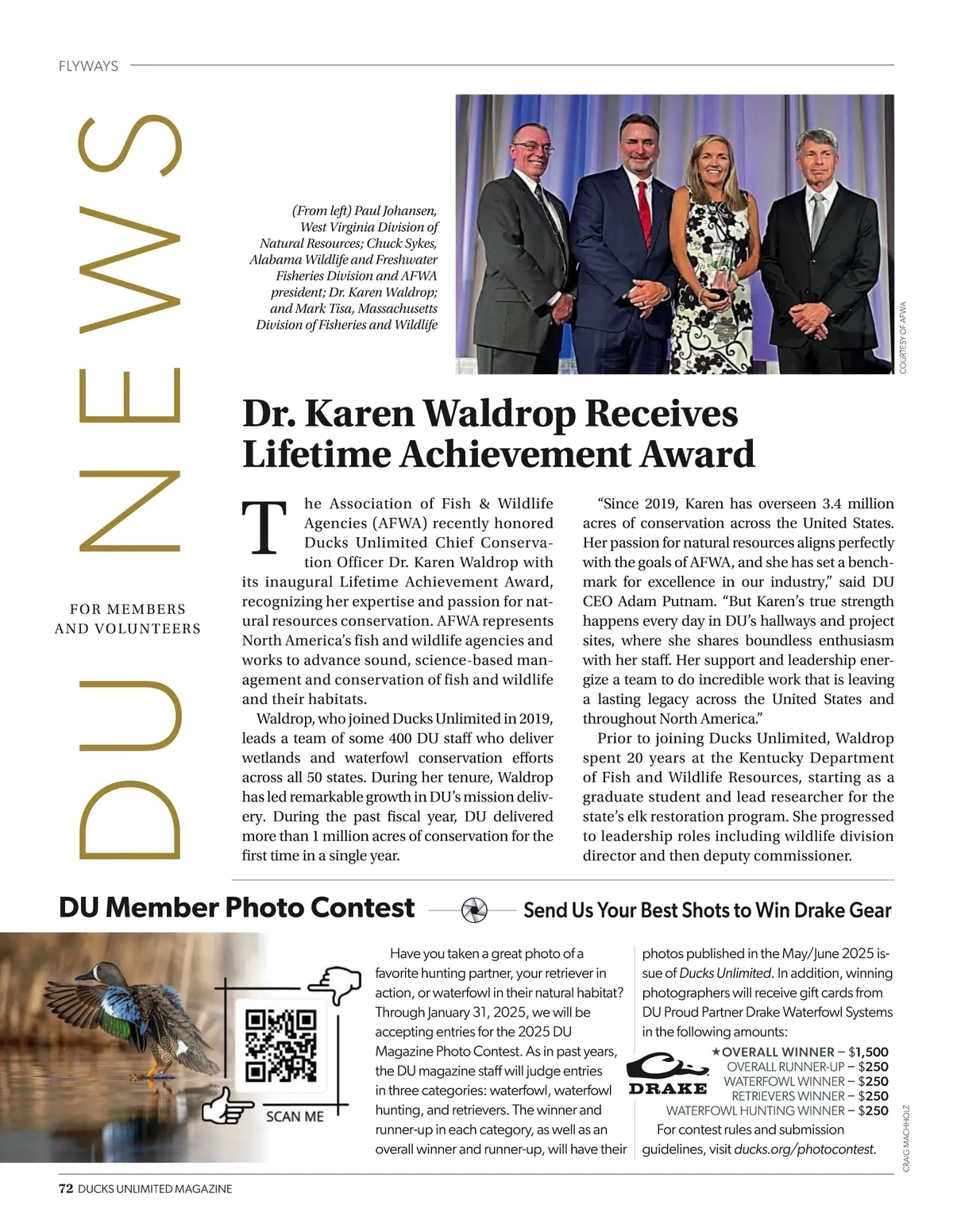 FLYWAYS

DU NEWS

FOR MEMBERS AND VOLUNTEERS

(From left) Paul Johansen, West Virginia Division of Natural Resources; Chuck Sykes, Alabama Wildlife and Freshwater Fisheries Division and AFWA president; Dr. Karen Waldrop; and Mark Tisa, Massachusetts Division of Fisheries and Wildlife

COURTESY OF AFWA

Dr. Karen Waldrop Receives Lifetime Achievement Award

The Association of Fish & Wildlife Agencies (AFWA) recently honored Ducks Unlimited Chief Conservation Officer Dr. Karen Waldrop with its inaugural Lifetime Achievement Award, recognizing her expertise and passion for natural resources conservation. AFWA represents North America's fish and wildlife agencies and works to advance sound, science-based management and conservation of fish and wildlife and their habitats.

Waldrop, who joined Ducks Unlimited in 2019, leads a team of some 400 DU staff who deliver wetlands and waterfowl conservation efforts across all 50 states. During her tenure, Waldrop has led remarkable growth in DU's mission delivery. During the past fiscal year, DU delivered more than 1 million acres of conservation for the first time in a single year.

"Since 2019, Karen has overseen 3.4 million acres of conservation across the United States. Her passion for natural resources aligns perfectly with the goals of AFWA, and she has set a benchmark for excellence in our industry," said DU CEO Adam Putnam. "But Karen's true strength happens every day in DU's hallways and project sites, where she shares boundless enthusiasm with her staff. Her support and leadership energize a team to do incredible work that is leaving a lasting legacy across the United States and throughout North America."

Prior to joining Ducks Unlimited, Waldrop spent 20 years at the Kentucky Department of Fish and Wildlife Resources, starting as a graduate student and lead researcher for the state's elk restoration program. She progressed to leadership roles including wildlife division director and then deputy commissioner.

DU Member Photo Contest

Send Us Your Best Shots to Win Drake Gear

SCAN ME

Have you taken a great photo of a favorite hunting partner, your retriever in action, or waterfowl in their natural habitat? Through January 31, 2025, we will be accepting entries for the 2025 DU Magazine Photo Contest. As in past years, the DU magazine staff will judge entries in three categories: waterfowl, waterfowl hunting, and retrievers. The winner and runner-up in each category, as well as an overall winner and runner-up, will have their photos published in the May/June 2025 issue of Ducks Unlimited. In addition, winning photographers will receive gift cards from DU Proud Partner Drake Waterfowl Systems in the following amounts:

DRAKE

★OVERALL WINNER – $1,500
OVERALL RUNNER-UP – $250
WATERFOWL WINNER – $250
RETRIEVERS WINNER – $250
WATERFOWL HUNTING WINNER – $250

For contest rules and submission guidelines, visit ducks.org/photocontest.

CRAIG MACHHOLZ

72 DUCKS UNLIMITED MAGAZINE